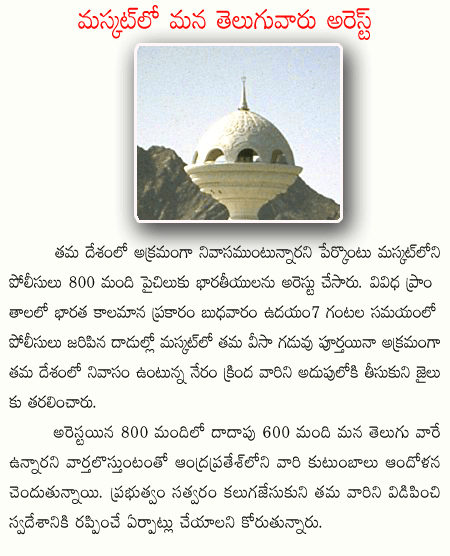 మస్కట్‌లో మన తెలుగువారు అరెస్ట్

తమ దేశంలో అక్రమంగా నివాసముంటున్నారని పేర్కొంటు మస్కట్‌లోని పోలీసులు 800 మంది పైచిలుకు భారతీయులను అరెస్టు చేసారు. వివిధ ప్రాంతాలలో భారత కాలమాన ప్రకారం బుధవారం ఉదయం7 గంటల సమయంలో పోలీసులు జరిపిన దాడుల్లో మస్కట్‌లో తమ వీసా గడువు పూర్తయినా అక్రమంగా తమ దేశంలో నివాసం ఉంటున్న నేరం క్రింద వారిని అదుపులోకి తీసుకుని జైలుకు తరలించారు.

అరెస్టయిన 800 మందిలో దాదాపు 600 మంది మన తెలుగు వారే ఉన్నారని వార్తలొస్తుంటంతో ఆంద్రప్రతేశ్‌లోని వారి కుటుంబాలు ఆందోళన చెందుతున్నాయి. ప్రభుత్వం సత్వరం కలుగజేసుకుని తమ వారిని విడిపించి స్వదేశానికి రప్పించే ఏర్పాట్లు చేయాలని కోరుతున్నారు.